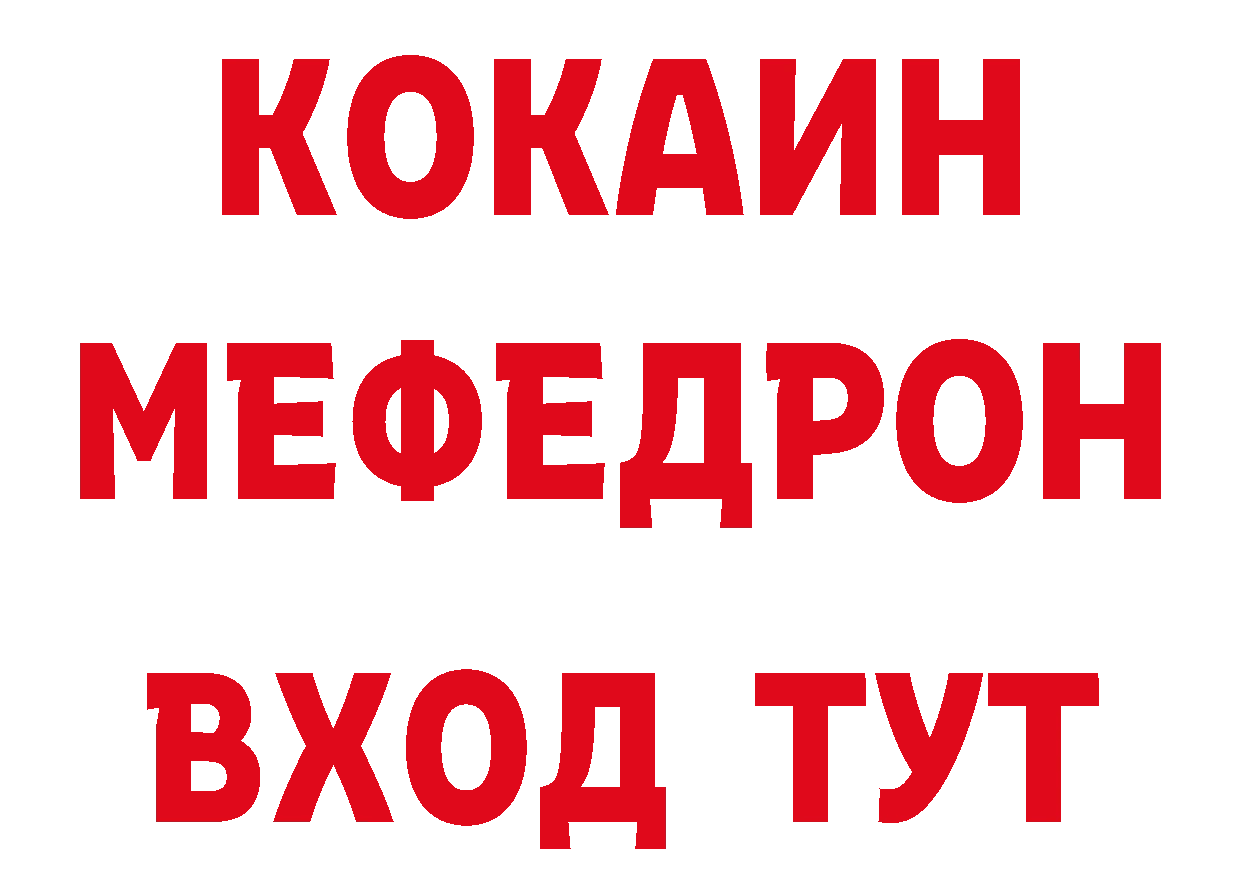 КОКАИН
МЕФЕДРОН
ВХОД ТУТ